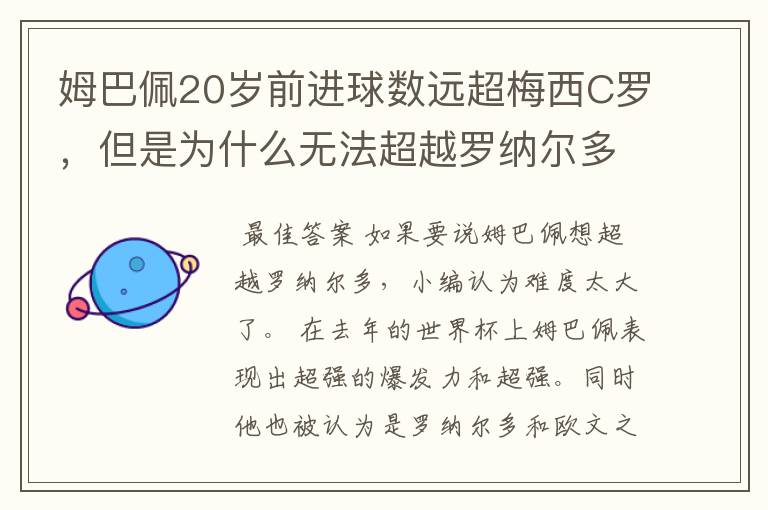 姆巴佩20岁前进球数远超梅西C罗，但是为什么无法超越罗纳尔多

最佳答案 如果要说姆巴佩想超越罗纳尔多，小编认为难度太大了。在去年的世界杯上姆巴佩表现出超强的爆发力和超强。同时他也被认为是罗纳尔多和欧文之